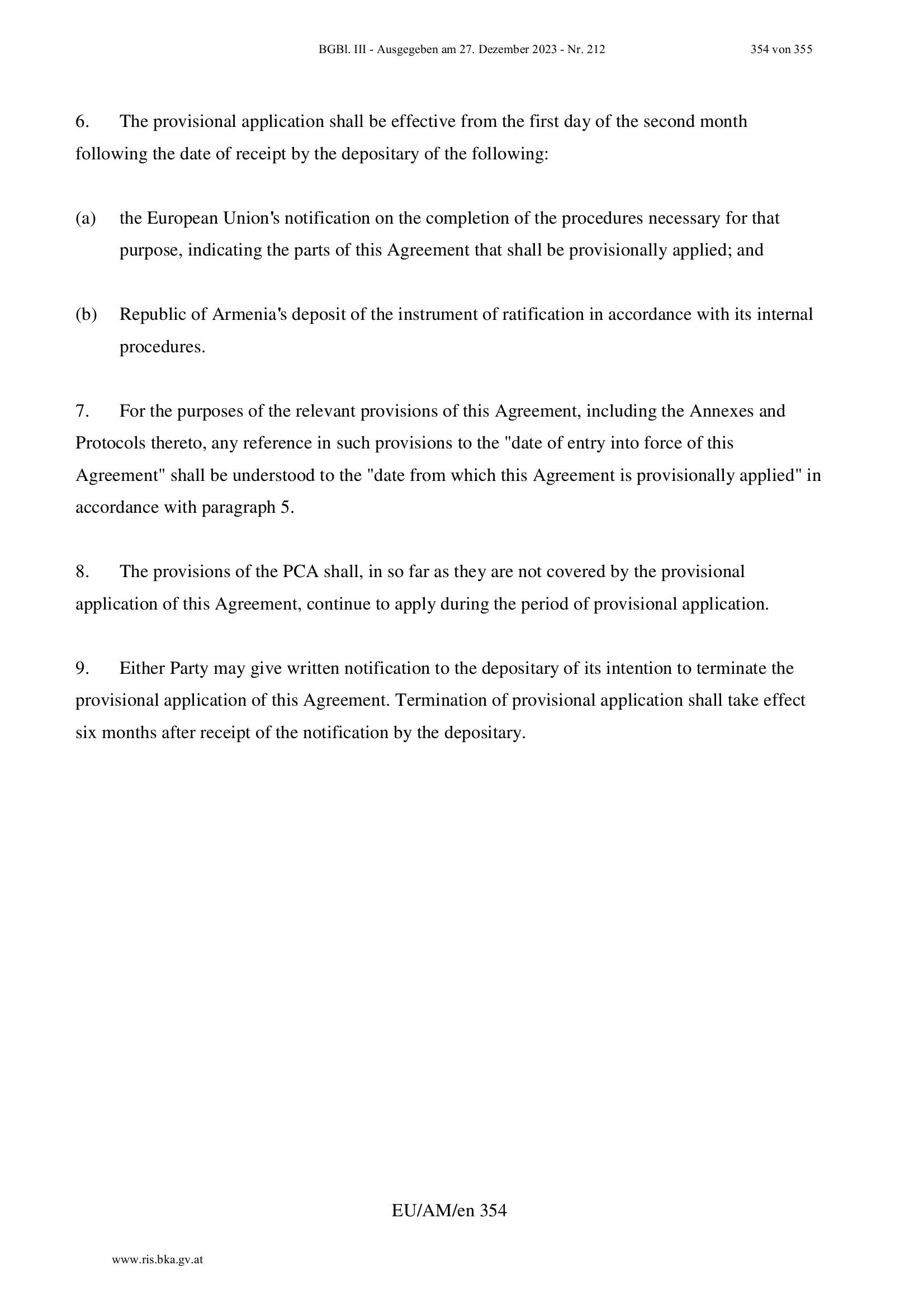 BGBl. III - Ausgegeben am 27. Dezember 2023 - Nr. 212

354 von 355

6. The provisional application shall be effective from the first day of the second month following the date of receipt by the depositary of the following:

(a) the European Union's notification on the completion of the procedures necessary for that purpose, indicating the parts of this Agreement that shall be provisionally applied; and

(b) Republic of Armenia's deposit of the instrument of ratification in accordance with its internal procedures.

7. For the purposes of the relevant provisions of this Agreement, including the Annexes and Protocols thereto, any reference in such provisions to the "date of entry into force of this Agreement" shall be understood to the "date from which this Agreement is provisionally applied" in accordance with paragraph 5.

8. The provisions of the PCA shall, in so far as they are not covered by the provisional application of this Agreement, continue to apply during the period of provisional application.

9. Either Party may give written notification to the depositary of its intention to terminate the provisional application of this Agreement. Termination of provisional application shall take effect six months after receipt of the notification by the depositary.

EU/AM/en 354

www.ris.bka.gv.at